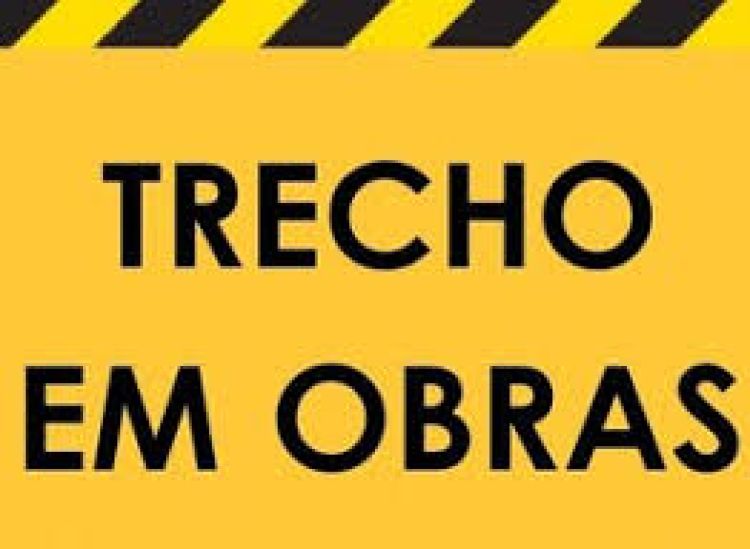 TRECHO
EM OBRAS